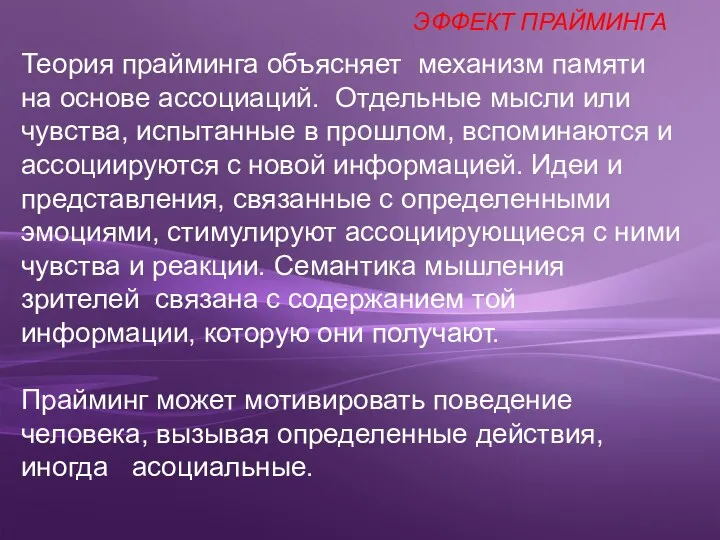 ЭФФЕКТ ПРАЙМИНГА

Теория прайминга объясняет механизм памяти на основе ассоциаций. Отдельные мысли или чувства, испытанные в прошлом, вспоминаются и ассоциируются с новой информацией. Идеи и представления, связанные с определенными эмоциями, стимулируют ассоциирующиеся с ними чувства и реакции. Семантика мышления зрителей связана с содержанием той информации, которую они получают.

Прайминг может мотивировать поведение человека, вызывая определенные действия, иногда асоциальные.